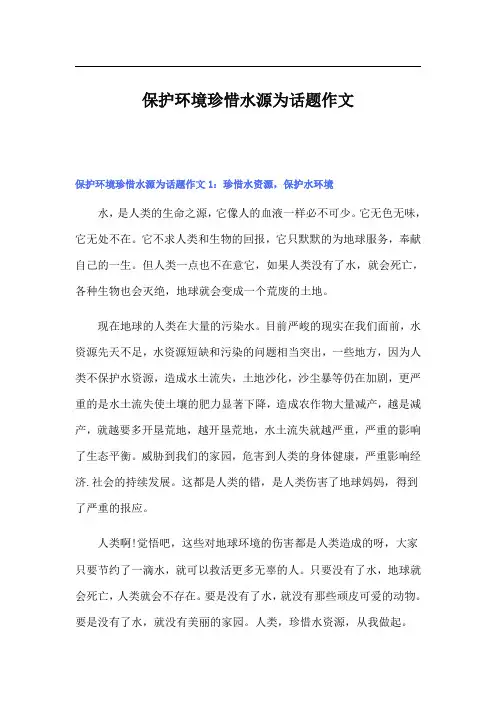 保护环境珍惜水源为话题作文

保护环境珍惜水源为话题作文 1：珍惜水资源，保护水环境

水，是人类的生命之源，它像人的血液一样必不可少。它无色无味，它无处不在。它不求人类和生物的回报，它只默默的为地球服务，奉献自己的一生。但人类一点也不在意它，如果人类没有了水，就会死亡，各种生物也会灭绝，地球就会变成一个荒废的土地。

现在地球的人类在大量的污染水。目前严峻的现实在我们面前，水资源先天不足，水资源短缺和污染的问题相当突出，一些地方，因为人类不保护水资源，造成水土流失，土地沙化，沙尘暴等仍在加剧，更严重的是水土流失使土壤的肥力显著下降，造成农作物大量减产，越是减产，就越要多开垦荒地，越开垦荒地，水土流失就越严重，严重的影响了生态平衡。威胁到我们的家园，危害到人类的身体健康，严重影响经济.社会的持续发展。这都是人类的错，是人类伤害了地球妈妈，得到了严重的报应。

人类啊!觉悟吧，这些对地球环境的伤害都是人类造成的呀，大家只要节约了一滴水，就可以救活更多无辜的人。只要没有了水，地球就会死亡，人类就会不存在。要是没有了水，就没有那些顽皮可爱的动物。要是没有了水，就没有美丽的家园。人类，珍惜水资源，从我做起。